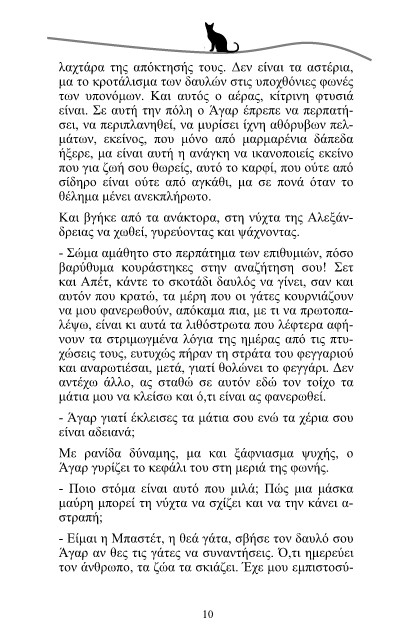 λαχτάρα της απόκτησής τους. Δεν είναι τα αστέρια, μα το κροτάλισμα των δαυλών στις υποχθόνιες φωνές των υπονόμων. Και αυτός ο αέρας, κίτρινη φτυσιά είναι. Σε αυτή την πόλη ο Άγαρ έπρεπε να περπατήσει, να περιπλανηθεί, να μυρίσει ίχνη αθόρυβων πελμάτων, εκείνος, που μόνο από μαρμαρένια δάπεδα ήξερε, μα είναι αυτή η ανάγκη να ικανοποιείς εκείνο που για ζωή σου θωρείς, αυτό το καρφί, που ούτε από σίδηρο είναι ούτε από αγκάθι, μα σε πονά όταν το θέλημα μένει ανεκπλήρωτο.

Και βγήκε από τα ανάκτορα, στη νύχτα της Αλεξάνδρειας να χωθεί, γυρεύοντας και ψάχνοντας.

- Σώμα αμάθητο στο περπάτημα των επιθυμιών, πόσο βαρύθυμα κουράστηκες στην αναζήτηση σου! Σετ και Απέτ, κάντε το σκοτάδι δαυλός να γίνει, σαν και αυτόν που κρατώ, τα μέρη που οι γάτες κουρνιάζουν να μου φανερωθούν, απόκαμα πια, με τι να πρωτοπαλέψω, είναι κι αυτά τα λιθόστρωτα που λέφτερα αφήνουν τα στριμωγμένα λόγια της ημέρας από τις πτυχώσεις τους, ευτυχώς πήραν τη στράτα του φεγγαριού και αναρωτιέσαι, μετά, γιατί θολώνει το φεγγάρι. Δεν αντέχω άλλο, ας σταθώ σε αυτόν εδώ τον τοίχο τα μάτια μου να κλείσω και ό,τι είναι ας φανερωθεί.

- Άγαρ γιατί έκλεισες τα μάτια σου ενώ τα χέρια σου είναι αδειανά;

Με ρανίδα δύναμης, μα και ξάφνιασμα ψυχής, ο Άγαρ γυρίζει το κεφάλι του στη μεριά της φωνής.

- Ποιο στόμα είναι αυτό που μιλά; Πώς μια μάσκα μαύρη μπορεί τη νύχτα να σχίζει και να την κάνει αστραπή;

- Είμαι η Μπαστέτ, η θεά γάτα, σβήσε τον δαυλό σου Άγαρ αν θες τις γάτες να συναντήσεις. Ό,τι ημερεύει τον άνθρωπο, τα ζώα τα σκιάζει. Έχε μου εμπιστοσύ-

10